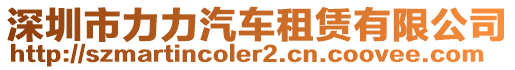 深圳市力力汽车租赁有限公司
http://szmartincoler2.cn.coovee.com